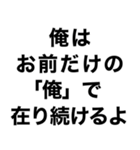 俺は
お前だけの
「俺」で
在り続けるよ